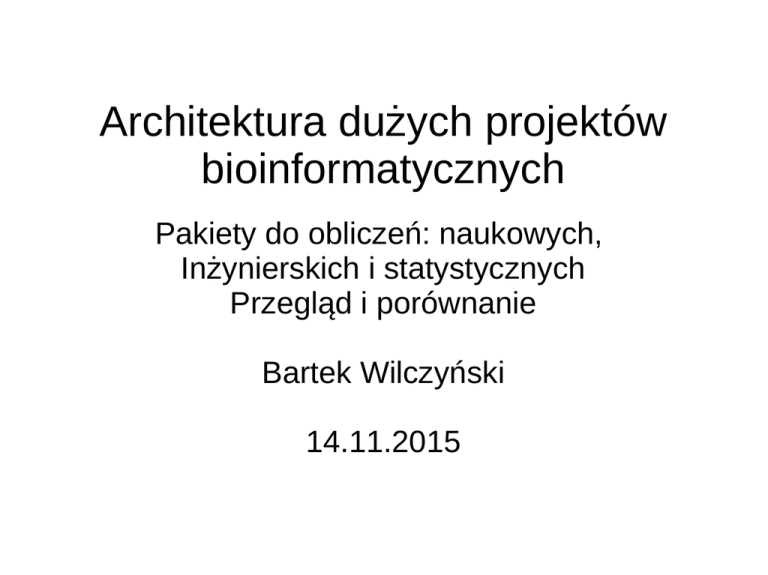 Architektura dużych projektów bioinformatycznych

Pakiety do obliczeń: naukowych, Inżynierskich i statystycznych
Przegląd i porównanie

Bartek Wilczyński

14.11.2015